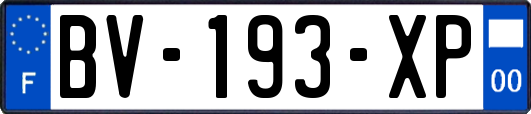 F

BV-193-XP

00